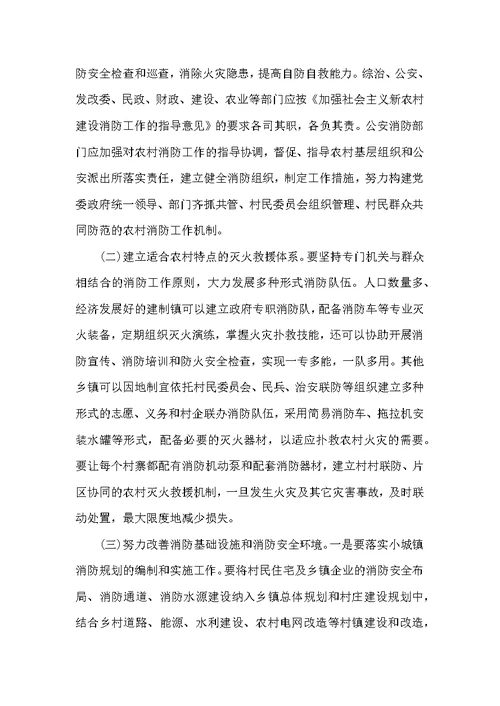 防安全检查和巡查，消除火灾隐患，提高自防自救能力。综治、公安、发改委、民政、财政、建设、农业等部门应按《加强社会主义新农村建设消防工作的指导意见》的要求各司其职，各负其责。公安消防部门应加强对农村消防工作的指导协调，督促、指导农村基层组织和公安派出所落实责任，建立健全消防组织，制定工作措施，努力构建党委政府统一领导、部门齐抓共管、村民委员会组织管理、村民群众共同防范的农村消防工作机制。

（二）建立适合农村特点的灭火救援体系。要坚持专门机关与群众相结合的消防工作原则，大力发展多种形式消防队伍。人口数量多、经济发展好的建制镇可以建立政府专职消防队，配备消防车等专业灭火装备，定期组织灭火演练，掌握火灾扑救技能，还可以协助开展消防宣传、消防培训和防火安全检查，实现一专多能，一队多用。其他乡镇可以因地制宜依托村民委员会、民兵、治安联防等组织建立多种形式的志愿、义务和村企联办消防队伍，采用简易消防车、拖拉机安装水罐等形式，配备必要的灭火器材，以适应扑救农村火灾的需要。要让每个村寨都配有消防机动泵和配套消防器材，建立村村联防、片区协同的农村灭火救援机制，一旦发生火灾及其它灾害事故，及时联动处置，最大限度地减少损失。

（三）努力改善消防基础设施和消防安全环境。一是要落实小城镇消防规划的编制和实施工作。要将村民住宅及乡镇企业的消防安全布局、消防通道、消防水源建设纳入乡镇总体规划和村庄建设规划中，结合乡村道路、能源、水利建设、农村电网改造等村镇建设和改造，